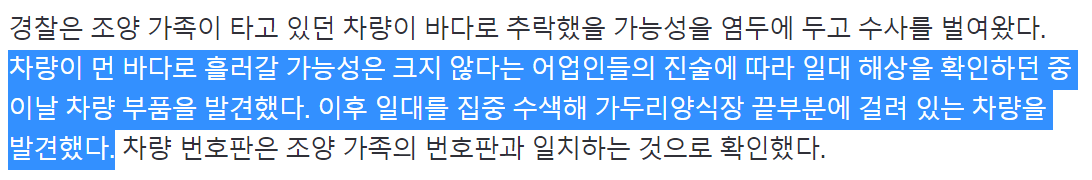 경찰은 조양 가족이 타고 있던 차량이 바다로 추락했을 가능성을 염두에 두고 수사를 벌여왔다. 차량이 먼 바다로 흘러갈 가능성은 크지 않다는 어업인들의 진술에 따라 일대 해상을 확인하던 중 이날 차량 부품을 발견했다. 이후 일대를 집중 수색해 가두리양식장 끝부분에 걸려 있는 차량을 발견했다. 차량 번호판은 조양 가족의 번호판과 일치하는 것으로 확인했다.